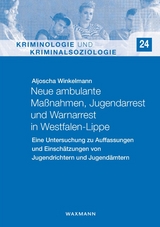 KRIMINOLOGIE UND KRIMINALSOZIOLOGIE

24

Aljoscha Winkelmann

Neue ambulante Maßnahmen, Jugendarrest und Warnarrest in Westfalen-Lippe

Eine Untersuchung zu Auffassungen und Einschätzungen von Jugendrichtern und Jugendämtern

WAXMANN